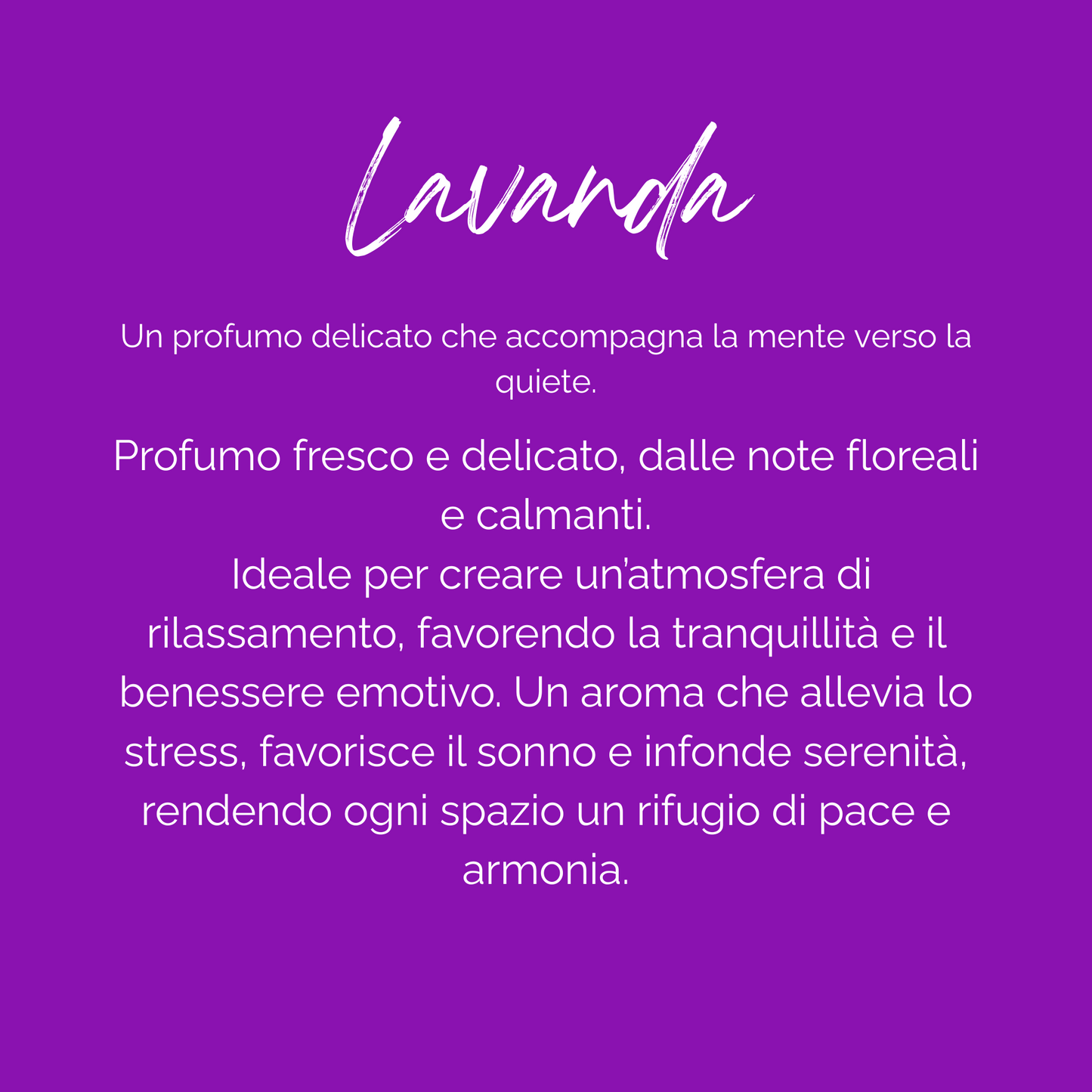 Lavanda

Un profumo delicato che accompagna la mente verso la quiete.

Profumo fresco e delicato, dalle note floreali e calmanti.
Ideale per creare un'atmosfera di rilassamento, favorendo la tranquillità e il benessere emotivo. Un aroma che allevia lo stress, favorisce il sonno e infonde serenità, rendendo ogni spazio un rifugio di pace e armonia.